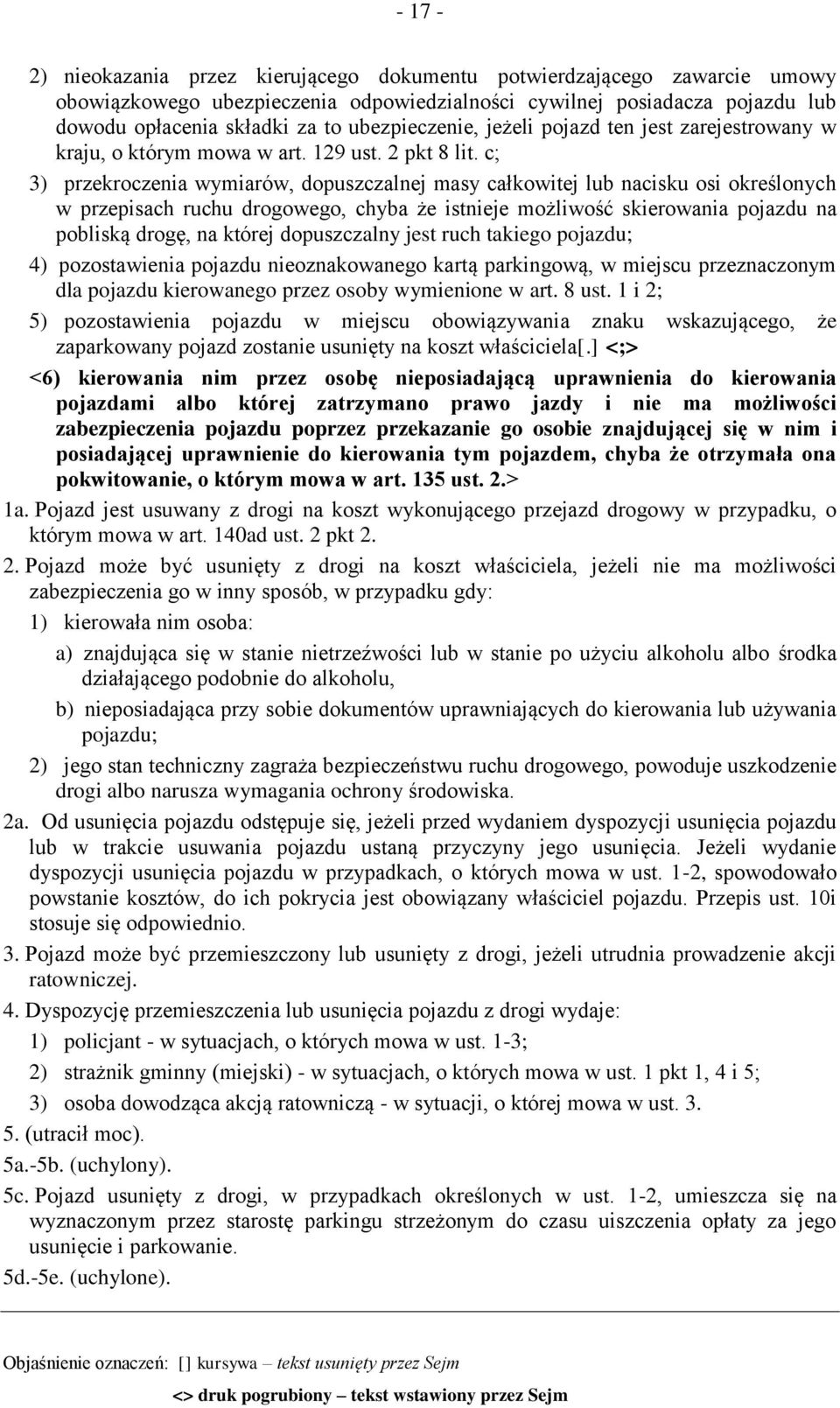 - 17 -

2) nieokazania przez kierującego dokumentu potwierdzającego zawarcie umowy obowiązkowego ubezpieczenia odpowiedzialności cywilnej posiadacza pojazdu lub dowodu opłacenia składki za to ubezpieczenie, jeżeli pojazd ten jest zarejestrowany w kraju, o którym mowa w art. 129 ust. 2 pkt 8 lit. c;

3) przekroczenia wymiarów, dopuszczalnej masy całkowitej lub nacisku osi określonych w przepisach ruchu drogowego, chyba że istnieje możliwość skierowania pojazdu na pobliską drogę, na której dopuszczalny jest ruch takiego pojazdu;

4) pozostawienia pojazdu nieoznakowanego kartą parkingową, w miejscu przeznaczonym dla pojazdu kierowanego przez osoby wymienione w art. 8 ust. 1 i 2;

5) pozostawienia pojazdu w miejscu obowiązywania znaku wskazującego, że zaparkowany pojazd zostanie usunięty na koszt właściciela[.] <;>

<6) kierowania nim przez osobę nieposiadającą uprawnienia do kierowania pojazdami albo której zatrzymano prawo jazdy i nie ma możliwości zabezpieczenia pojazdu poprzez przekazanie go osobie znajdującej się w nim i posiadającej uprawnienie do kierowania tym pojazdem, chyba że otrzymała ona pokwitowanie, o którym mowa w art. 135 ust. 2.>

1a. Pojazd jest usuwany z drogi na koszt wykonującego przejazd drogowy w przypadku, o którym mowa w art. 140ad ust. 2 pkt 2.

2. Pojazd może być usunięty z drogi na koszt właściciela, jeżeli nie ma możliwości zabezpieczenia go w inny sposób, w przypadku gdy:

1) kierowała nim osoba:

a) znajdująca się w stanie nietrzeźwości lub w stanie po użyciu alkoholu albo środka działającego podobnie do alkoholu,

b) nieposiadająca przy sobie dokumentów uprawniających do kierowania lub używania pojazdu;

2) jego stan techniczny zagraża bezpieczeństwu ruchu drogowego, powoduje uszkodzenie drogi albo narusza wymagania ochrony środowiska.

2a. Od usunięcia pojazdu odstępuje się, jeżeli przed wydaniem dyspozycji usunięcia pojazdu lub w trakcie usuwania pojazdu ustaną przyczyny jego usunięcia. Jeżeli wydanie dyspozycji usunięcia pojazdu w przypadkach, o których mowa w ust. 1-2, spowodowało powstanie kosztów, do ich pokrycia jest obowiązany właściciel pojazdu. Przepis ust. 10i stosuje się odpowiednio.

3. Pojazd może być przemieszczony lub usunięty z drogi, jeżeli utrudnia prowadzenie akcji ratowniczej.

4. Dyspozycję przemieszczenia lub usunięcia pojazdu z drogi wydaje:

1) policjant - w sytuacjach, o których mowa w ust. 1-3;

2) strażnik gminny (miejski) - w sytuacjach, o których mowa w ust. 1 pkt 1, 4 i 5;

3) osoba dowodząca akcją ratowniczą - w sytuacji, o której mowa w ust. 3.

5. (utracił moc).

5a.-5b. (uchylony).

5c. Pojazd usunięty z drogi, w przypadkach określonych w ust. 1-2, umieszcza się na wyznaczonym przez starostę parkingu strzeżonym do czasu uiszczenia opłaty za jego usunięcie i parkowanie.

5d.-5e. (uchylone).

Objaśnienie oznaczeń: [] kursywa – tekst usunięty przez Sejm

<> druk pogrubiony – tekst wstawiony przez Sejm